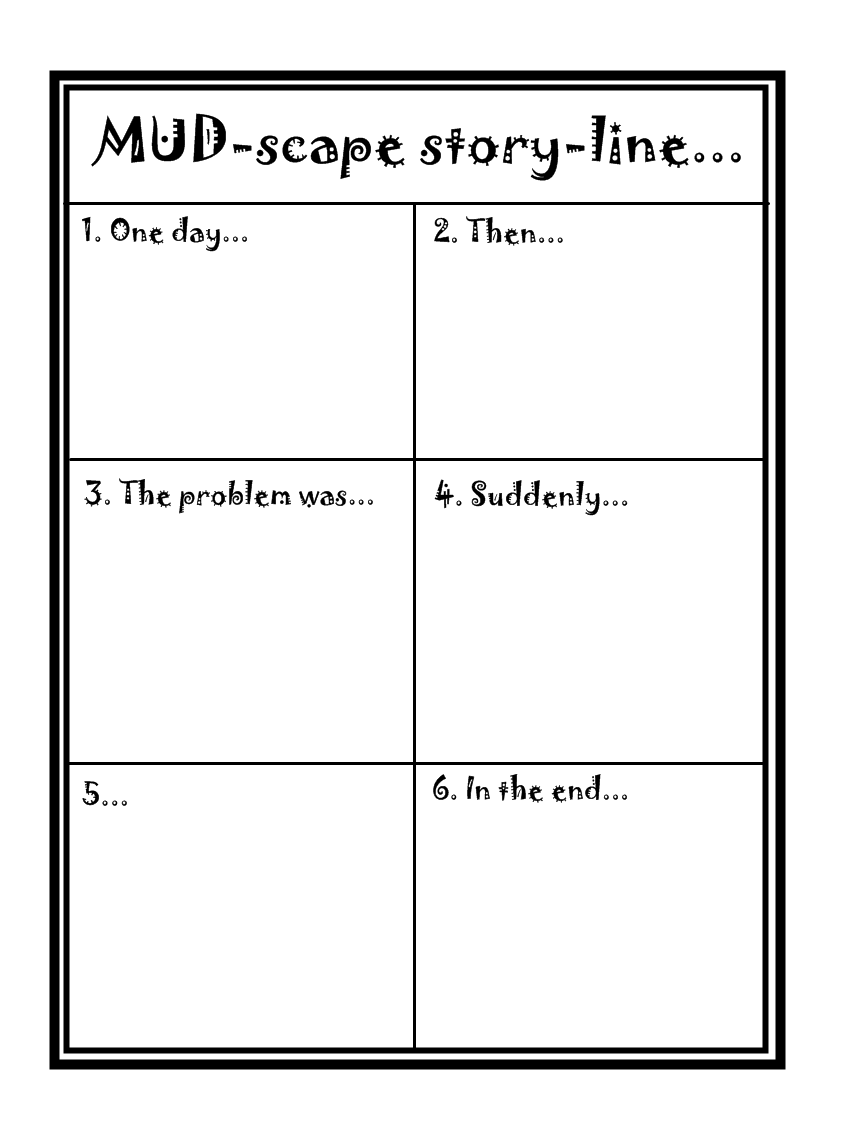 MUD-scape story-line…

| 1. One day… | 2. Then… |
|---|---|
| 3. The problem was… | 4. Suddenly… |
| 5… | 6. In the end… |